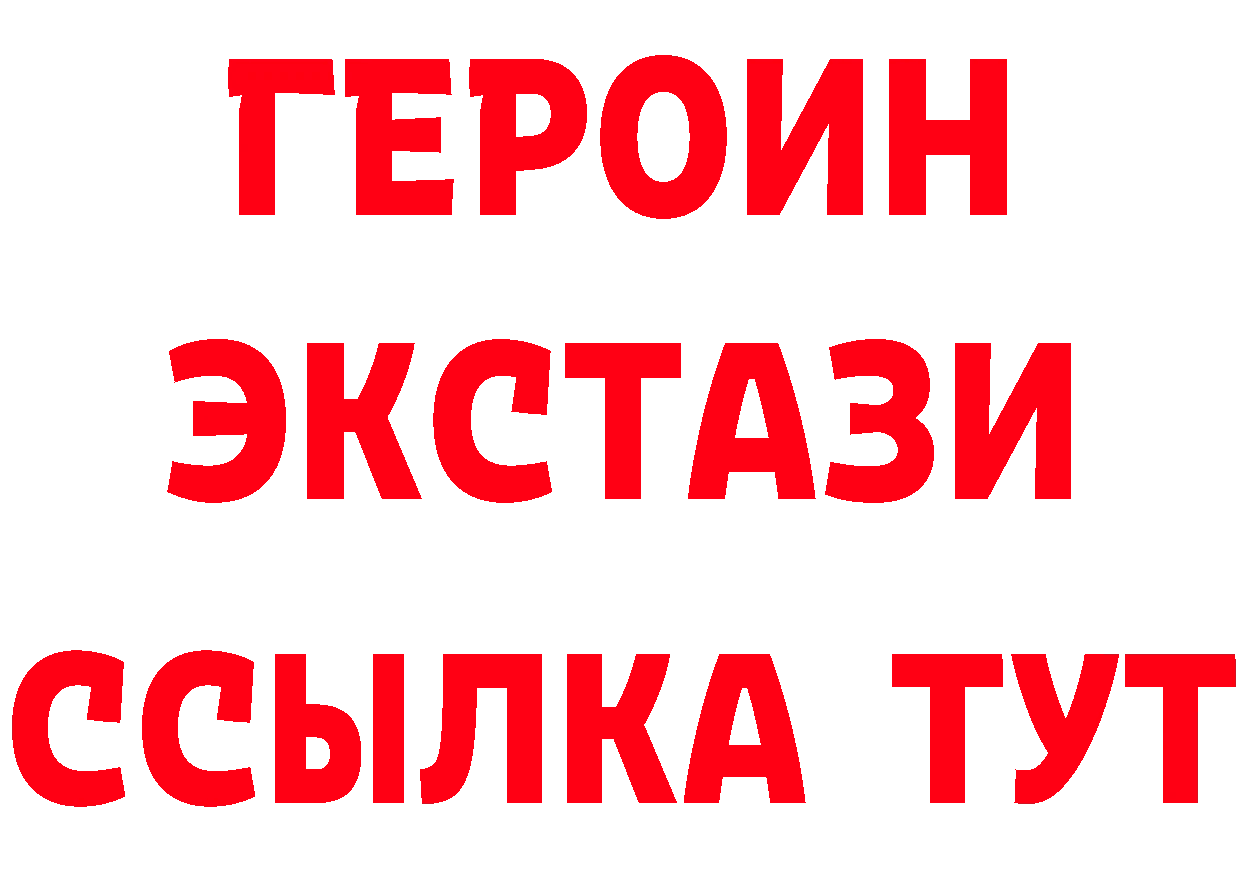 ГЕРОИН
ЭКСТАЗИ
ССЫЛКА ТУТ